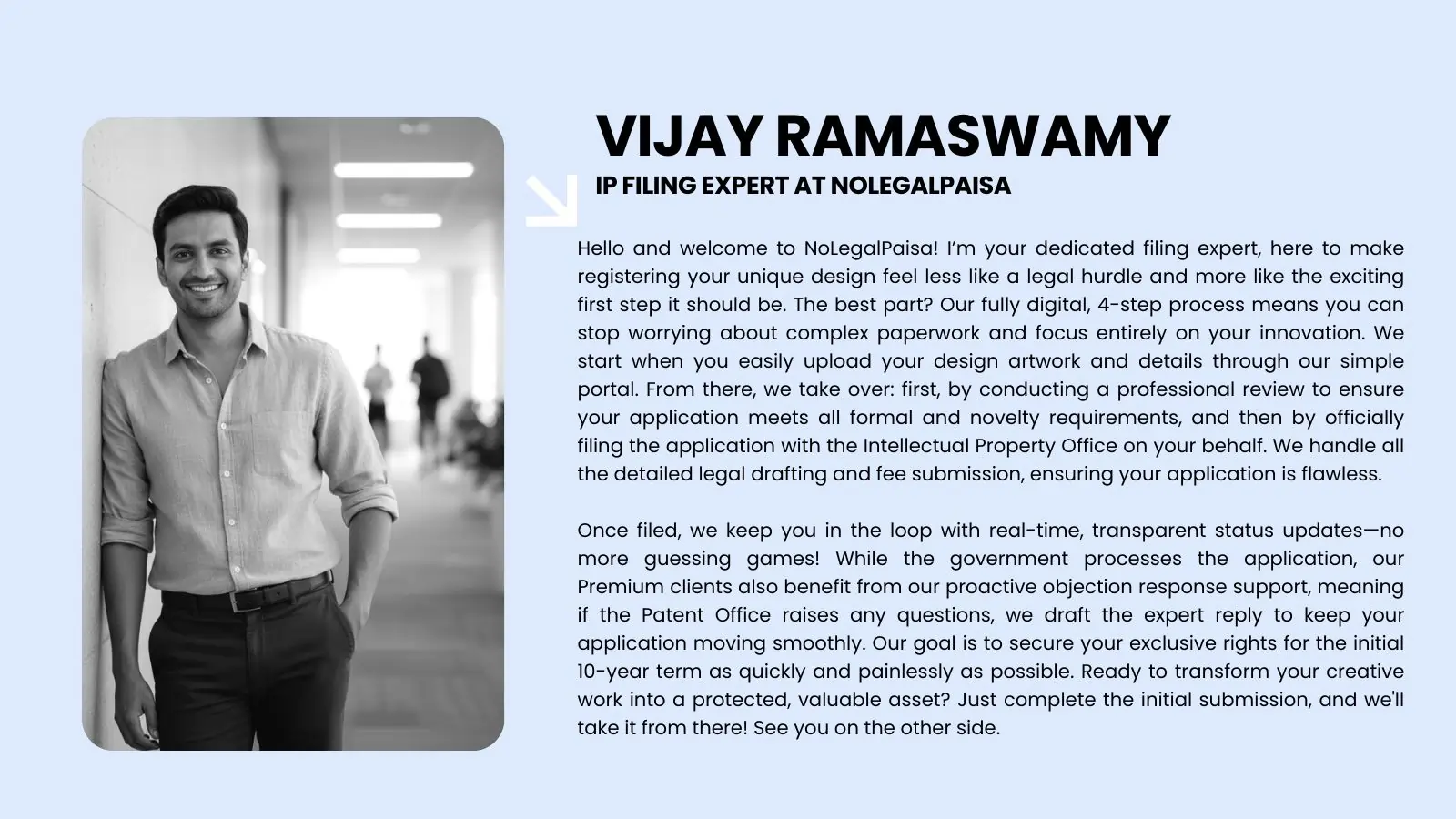 VIJAY RAMASWAMY

IP FILING EXPERT AT NOLEGALPAISA

Hello and welcome to NoLegalPaisa! I'm your dedicated filing expert, here to make registering your unique design feel less like a legal hurdle and more like the exciting first step it should be. The best part? Our fully digital, 4-step process means you can stop worrying about complex paperwork and focus entirely on your innovation. We start when you easily upload your design artwork and details through our simple portal. From there, we take over: first, by conducting a professional review to ensure your application meets all formal and novelty requirements, and then by officially filing the application with the Intellectual Property Office on your behalf. We handle all the detailed legal drafting and fee submission, ensuring your application is flawless.

Once filed, we keep you in the loop with real-time, transparent status updates—no more guessing games! While the government processes the application, our Premium clients also benefit from our proactive objection response support, meaning if the Patent Office raises any questions, we draft the expert reply to keep your application moving smoothly. Our goal is to secure your exclusive rights for the initial 10-year term as quickly and painlessly as possible. Ready to transform your creative work into a protected, valuable asset? Just complete the initial submission, and we'll take it from there! See you on the other side.